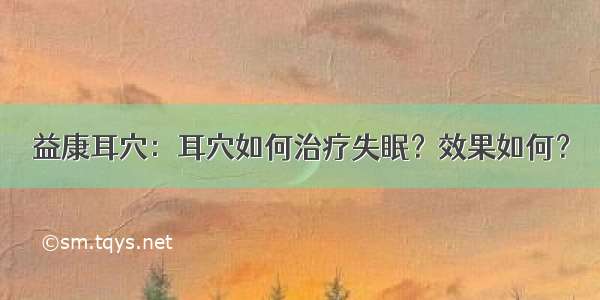 益康耳穴：耳穴如何治疗失眠？效果如何？

©sm.tqys.net